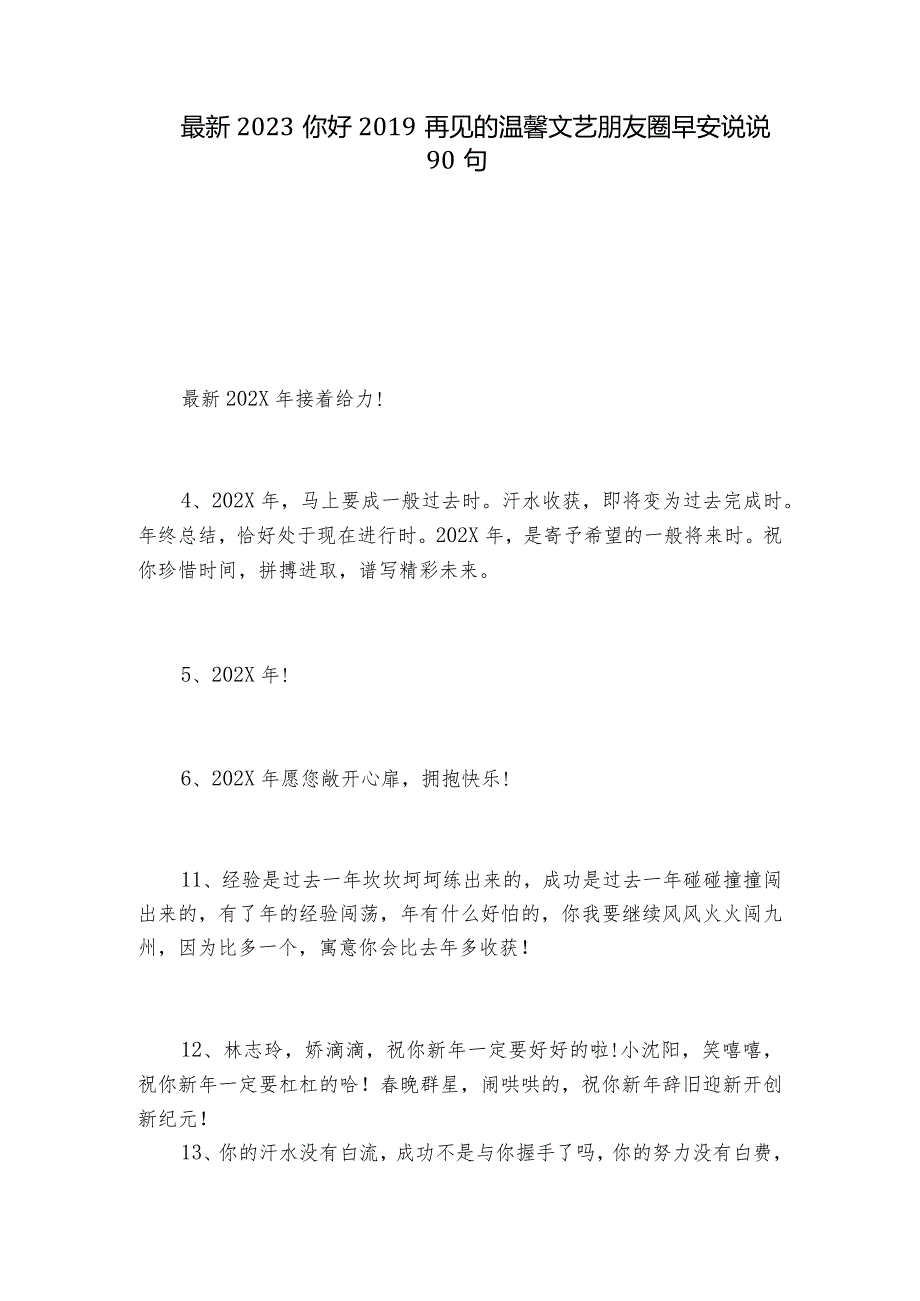 最新 2023 你好 2019 再见的温馨文艺朋友圈早安说说 90 句

最新 202X 年接着给力!

4、202X 年，马上要成一般过去时。汗水收获，即将变为过去完成时。年终总结，恰好处于现在进行时。202X 年，是寄予希望的一般将来时。祝你珍惜时间，拼搏进取，谱写精彩未来。

5、202X 年!

6、202X 年愿您敞开心扉，拥抱快乐!

11、经验是过去一年坎坎坷坷练出来的，成功是过去一年碰碰撞撞闯出来的，有了年的经验闯荡，年有什么好怕的，你我要继续风风火火闯九州，因为比多一个，寓意你会比去年多收获！

12、林志玲，娇滴滴，祝你新年一定要好好的啦!小沈阳，笑嘻嘻，祝你新年一定要杠杠的哈！春晚群星，闹哄哄的，祝你新年辞旧迎新开创新纪元！

13、你的汗水没有白流，成功不是与你握手了吗，你的努力没有白费，